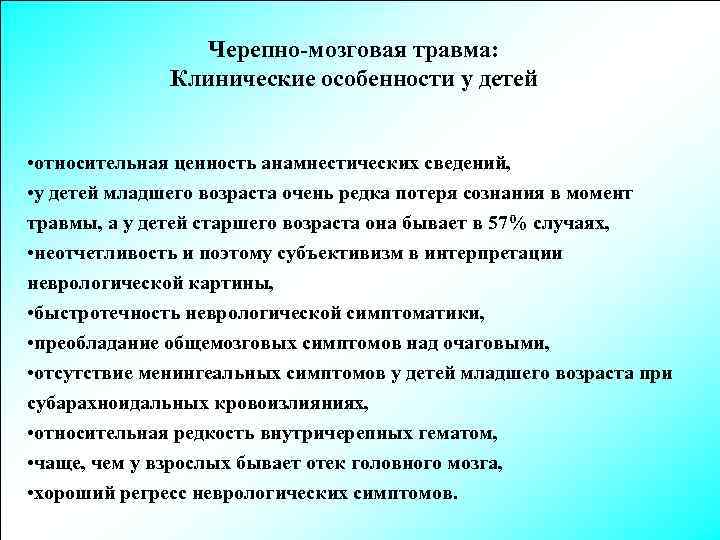 Черепно-мозговая травма:
Клинические особенности у детей

•относительная ценность анамнестических сведений,
•у детей младшего возраста очень редка потеря сознания в момент травмы, а у детей старшего возраста она бывает в 57% случаях,
•неотчетливость и поэтому субъективизм в интерпретации неврологической картины,
•быстротечность неврологической симптоматики,
•преобладание общемозговых симптомов над очаговыми,
•отсутствие менингеальных симптомов у детей младшего возраста при субарахноидальных кровоизлияниях,
•относительная редкость внутричерепных гематом,
•чаще, чем у взрослых бывает отек головного мозга,
•хороший регресс неврологических симптомов.